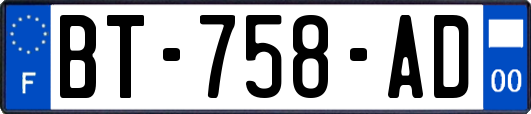 F

BT-758-AD

00